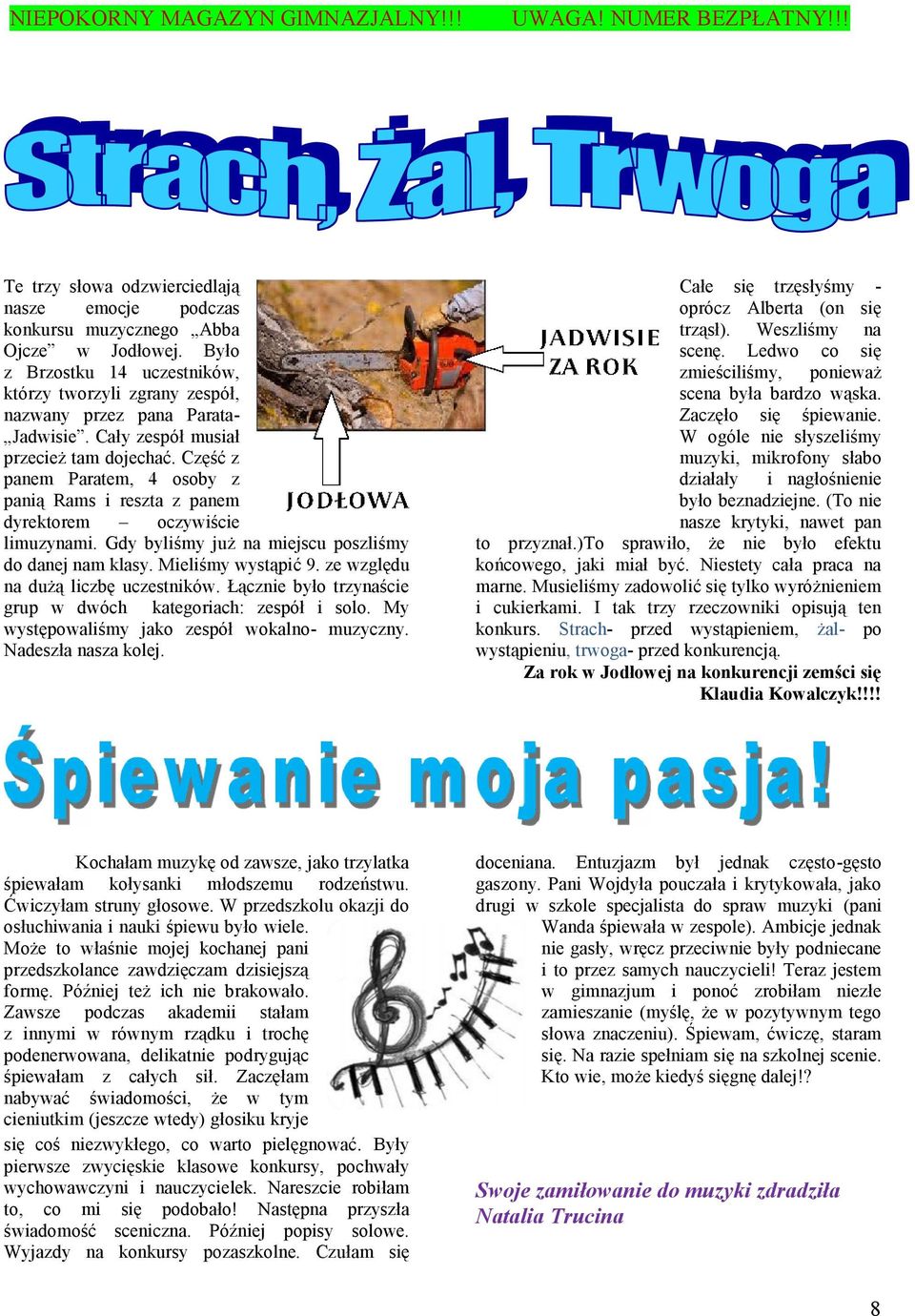 NIEPOKORNY MAGAZYN GIMNAZJALNY!!! UWAGA! NUMER BEZPŁATNY!!!

Strach, Żal, Trwoga

Te trzy słowa odzwierciedlają nasze emocje podczas konkursu muzycznego „Abba Ojcze" w Jodłowej. Było z Brzostku 14 uczestników, którzy tworzyli zgrany zespół, nazwany przez pana Parata- „Jadwisie". Cały zespół musiał przecież tam dojechać. Część z panem Paratem, 4 osoby z panią Rams i reszta z panem dyrektorem – oczywiście limuzynami. Gdy byliśmy już na miejscu poszliśmy do danej nam klasy. Mieliśmy wystąpić 9. ze względu na dużą liczbę uczestników. Łącznie było trzynaście grup w dwóch kategoriach: zespół i solo. My występowaliśmy jako zespół wokalno- muzyczny. Nadeszła nasza kolej.

JADWISIE ZA ROK

JODŁOWA

Całe się trzęsłyśmy - oprócz Alberta (on się trząsł). Weszliśmy na scenę. Ledwo co się zmieściliśmy, ponieważ scena była bardzo wąska. Zaczęło się śpiewanie. W ogóle nie słyszeliśmy muzyki, mikrofony słabo działały i nagłośnienie było beznadziejne. (To nie nasze krytyki, nawet pan to przyznał.)To sprawiło, że nie było efektu końcowego, jaki miał być. Niestety cała praca na marne. Musieliśmy zadowolić się tylko wyróżnieniem i cukierkami. I tak trzy rzeczowniki opisują ten konkurs. Strach- przed wystąpieniem, żal- po wystąpieniu, trwoga- przed konkurencją.

Za rok w Jodłowej na konkurencji zemści się
Klaudia Kowalczyk!!!!

Śpiewanie moja pasja!

Kochałam muzykę od zawsze, jako trzylatka śpiewałam kołysanki młodszemu rodzeństwu. Ćwiczyłam struny głosowe. W przedszkolu okazji do osłuchiwania i nauki śpiewu było wiele. Może to właśnie mojej kochanej pani przedszkolance zawdzięczam dzisiejszą formę. Później też ich nie brakowało. Zawsze podczas akademii stałam z innymi w równym rządku i trochę podenerwowana, delikatnie podrygując śpiewałam z całych sił. Zaczęłam nabywać świadomości, że w tym cieniutkim (jeszcze wtedy) głosiku kryje się coś niezwykłego, co warto pielęgnować. Były pierwsze zwycięskie klasowe konkursy, pochwały wychowawczyni i nauczycielek. Nareszcie robiłam to, co mi się podobało! Następna przyszła świadomość sceniczna. Później popisy solowe. Wyjazdy na konkursy pozaszkolne. Czułam się doceniana. Entuzjazm był jednak często-gęsto gaszony. Pani Wojdyła pouczała i krytykowała, jako drugi w szkole specjalista do spraw muzyki (pani Wanda śpiewała w zespole). Ambicje jednak nie gasły, wręcz przeciwnie były podniecane i to przez samych nauczycieli! Teraz jestem w gimnazjum i ponoć zrobiłam niezłe zamieszanie (myślę, że w pozytywnym tego słowa znaczeniu). Śpiewam, ćwiczę, staram się. Na razie spełniam się na szkolnej scenie. Kto wie, może kiedyś sięgnę dalej!?

Swoje zamiłowanie do muzyki zdradziła
Natalia Trucina

8